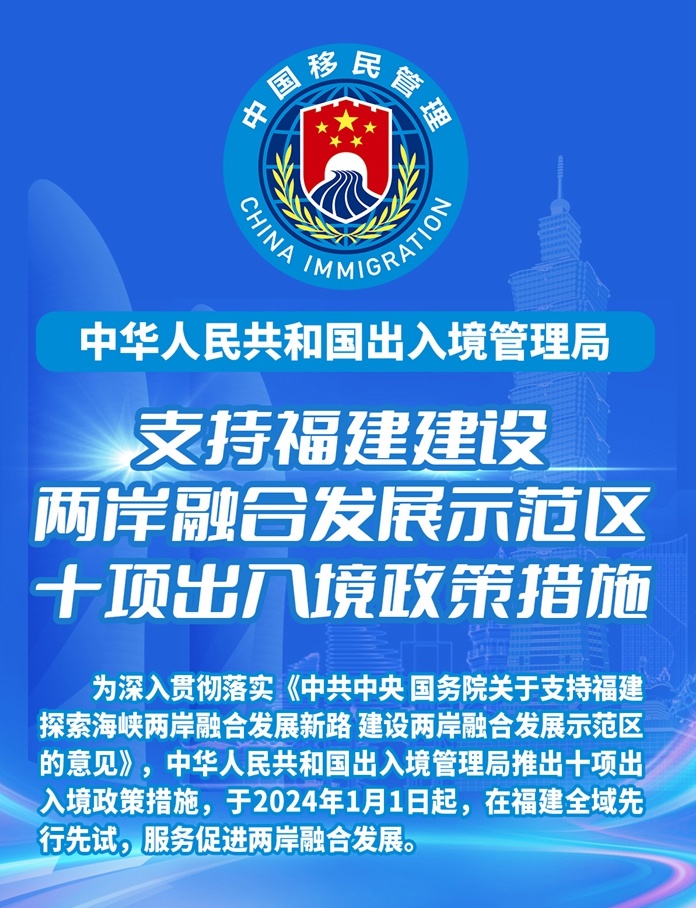 中国移民管理

CHINA IMMIGRATION

中华人民共和国出入境管理局

支持福建建设
两岸融合发展示范区
十项出入境政策措施

为深入贯彻落实《中共中央 国务院关于支持福建探索海峡两岸融合发展新路 建设两岸融合发展示范区的意见》，中华人民共和国出入境管理局推出十项出入境政策措施，于2024年1月1日起，在福建全域先行先试，服务促进两岸融合发展。